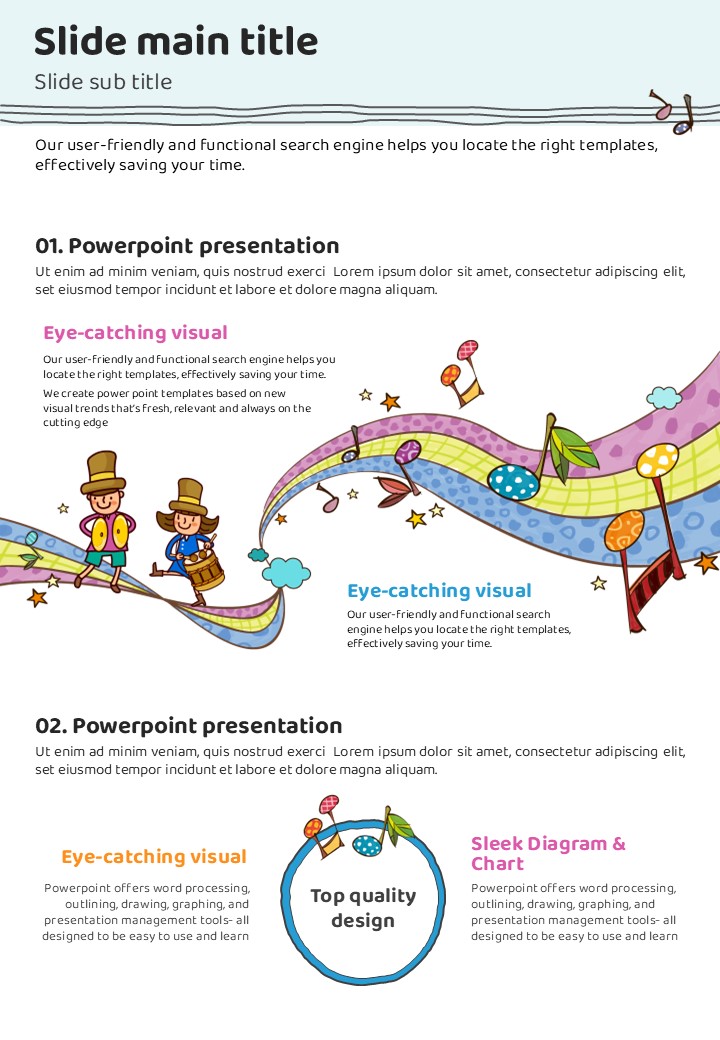 Slide main title

Slide sub title

Our user-friendly and functional search engine helps you locate the right templates, effectively saving your time.

01. Powerpoint presentation

Ut enim ad minim veniam, quis nostrud exerci Lorem ipsum dolor sit amet, consectetur adipiscing elit, set eiusmod tempor incidunt et labore et dolore magna aliquam.

Eye-catching visual

Our user-friendly and functional search engine helps you locate the right templates, effectively saving your time.

We create power point templates based on new visual trends that's fresh, relevant and always on the cutting edge

Eye-catching visual

Our user-friendly and functional search engine helps you locate the right templates, effectively saving your time.

02. Powerpoint presentation

Ut enim ad minim veniam, quis nostrud exerci Lorem ipsum dolor sit amet, consectetur adipiscing elit, set eiusmod tempor incidunt et labore et dolore magna aliquam.

Eye-catching visual

Powerpoint offers word processing, outlining, drawing, graphing, and presentation management tools- all designed to be easy to use and learn

Top quality design

Sleek Diagram & Chart

Powerpoint offers word processing, outlining, drawing, graphing, and presentation management tools- all designed to be easy to use and learn